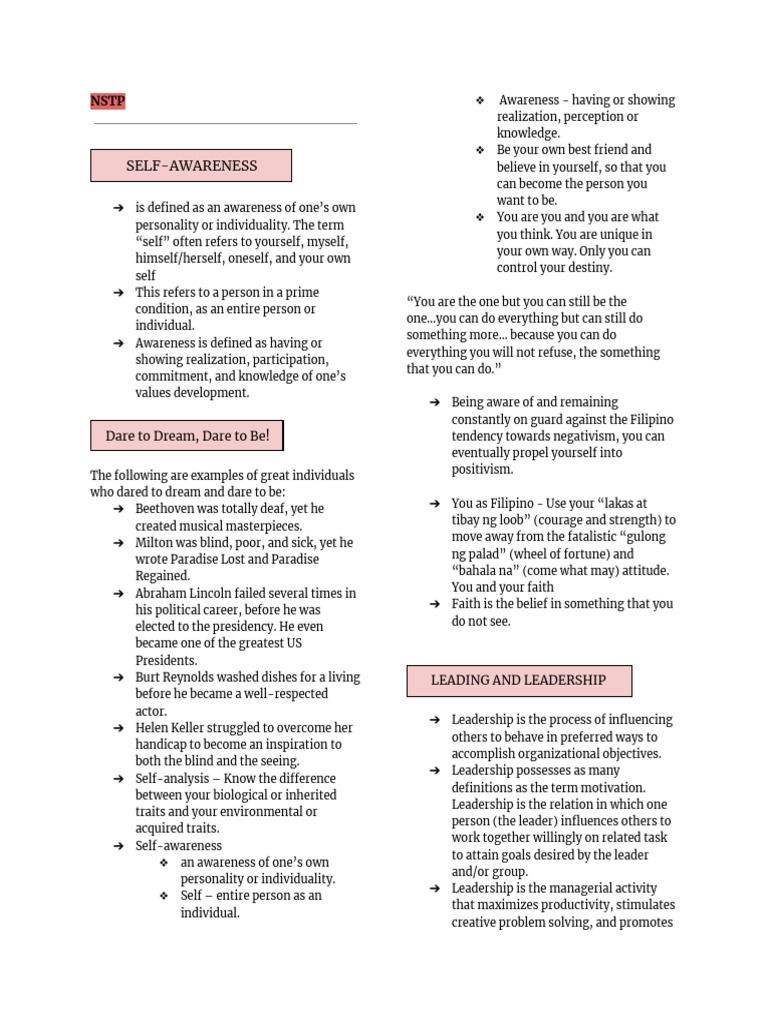 NSTP

SELF-AWARENESS

➔ is defined as an awareness of one's own personality or individuality. The term "self" often refers to yourself, myself, himself/herself, oneself, and your own self
➔ This refers to a person in a prime condition, as an entire person or individual.
➔ Awareness is defined as having or showing realization, participation, commitment, and knowledge of one's values development.

Dare to Dream, Dare to Be!

The following are examples of great individuals who dared to dream and dare to be:
➔ Beethoven was totally deaf, yet he created musical masterpieces.
➔ Milton was blind, poor, and sick, yet he wrote Paradise Lost and Paradise Regained.
➔ Abraham Lincoln failed several times in his political career, before he was elected to the presidency. He even became one of the greatest US Presidents.
➔ Burt Reynolds washed dishes for a living before he became a well-respected actor.
➔ Helen Keller struggled to overcome her handicap to become an inspiration to both the blind and the seeing.
➔ Self-analysis – Know the difference between your biological or inherited traits and your environmental or acquired traits.
➔ Self-awareness
❖ an awareness of one's own personality or individuality.
❖ Self – entire person as an individual.
❖ Awareness - having or showing realization, perception or knowledge.
❖ Be your own best friend and believe in yourself, so that you can become the person you want to be.
❖ You are you and you are what you think. You are unique in your own way. Only you can control your destiny.

"You are the one but you can still be the one...you can do everything but can still do something more... because you can do everything you will not refuse, the something that you can do."

➔ Being aware of and remaining constantly on guard against the Filipino tendency towards negativism, you can eventually propel yourself into positivism.

➔ You as Filipino - Use your "lakas at tibay ng loob" (courage and strength) to move away from the fatalistic "gulong ng palad" (wheel of fortune) and "bahala na" (come what may) attitude. You and your faith
➔ Faith is the belief in something that you do not see.

LEADING AND LEADERSHIP

➔ Leadership is the process of influencing others to behave in preferred ways to accomplish organizational objectives.
➔ Leadership possesses as many definitions as the term motivation. Leadership is the relation in which one person (the leader) influences others to work together willingly on related task to attain goals desired by the leader and/or group.
➔ Leadership is the managerial activity that maximizes productivity, stimulates creative problem solving, and promotes